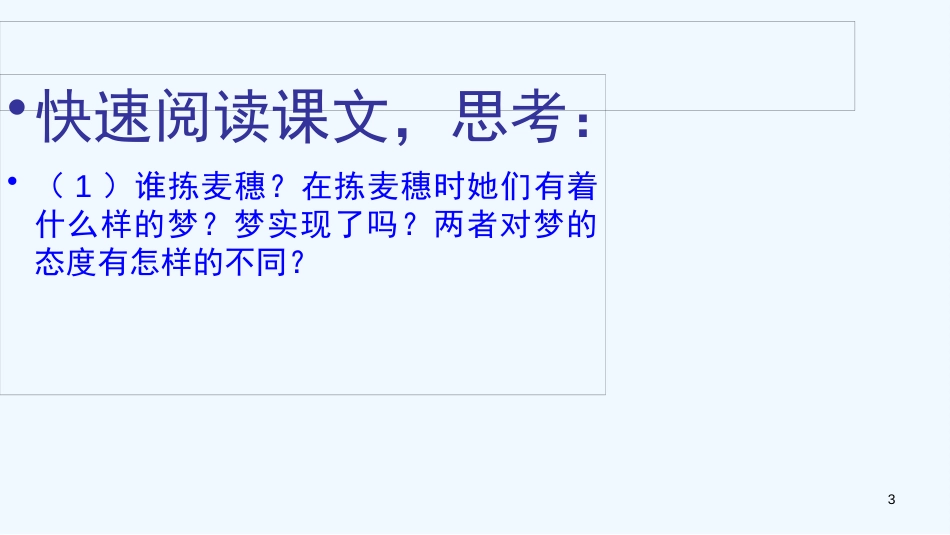 • 快速阅读课文，思考：

• （１）谁拣麦穗？在拣麦穗时她们有着什么样的梦？梦实现了吗？两者对梦的态度有怎样的不同？

3